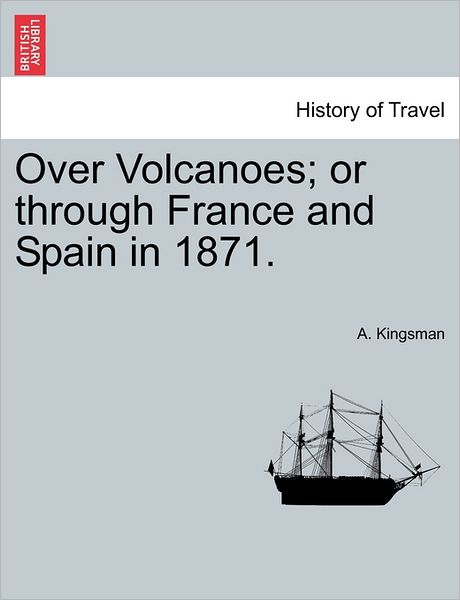 BRITISH LIBRARY

History of Travel

Over Volcanoes; or through France and Spain in 1871.

A. Kingsman